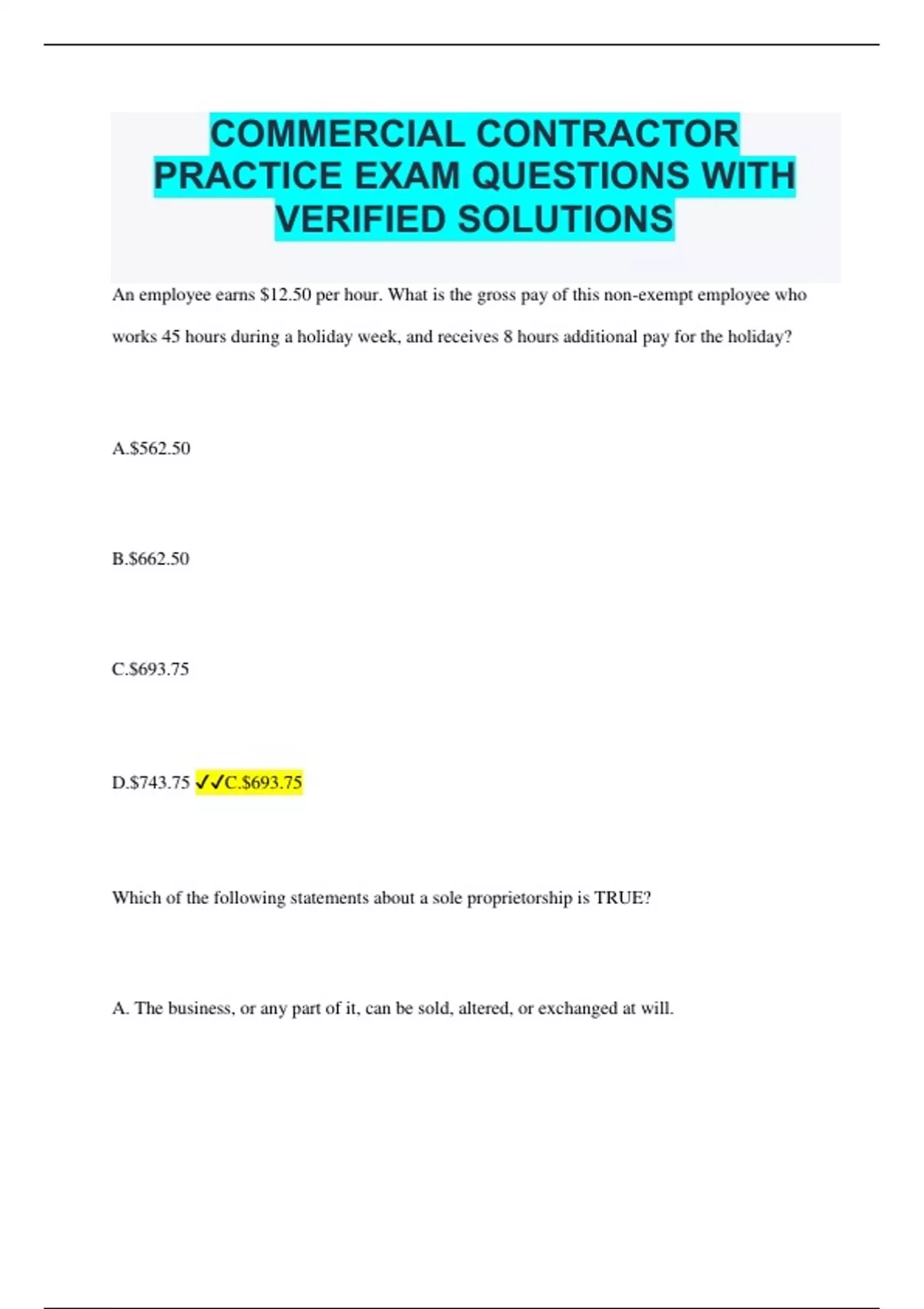 COMMERCIAL CONTRACTOR PRACTICE EXAM QUESTIONS WITH VERIFIED SOLUTIONS

An employee earns \$12.50 per hour. What is the gross pay of this non-exempt employee who works 45 hours during a holiday week, and receives 8 hours additional pay for the holiday?

A.\$562.50

B.\$662.50

C.\$693.75

D.\$743.75 ✓✓C.\$693.75

Which of the following statements about a sole proprietorship is TRUE?

A. The business, or any part of it, can be sold, altered, or exchanged at will.